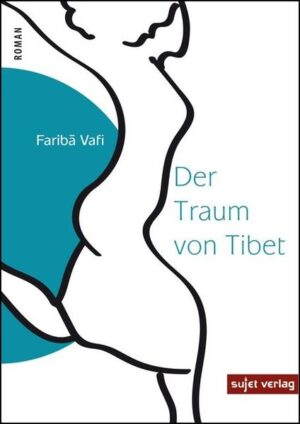 ROMAN

Faribā Vafi

Der Traum von Tibet

sujet verlag